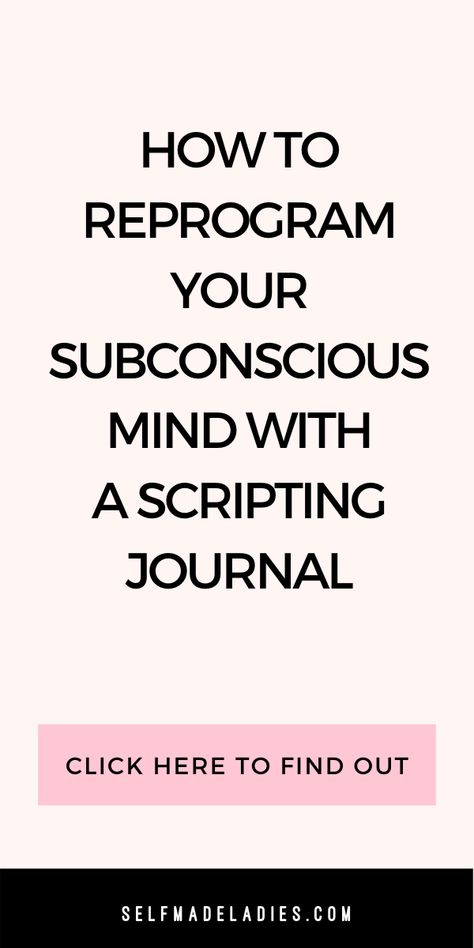 HOW TO REPROGRAM YOUR SUBCONSCIOUS MIND WITH A SCRIPTING JOURNAL

CLICK HERE TO FIND OUT

SELFMADELADIES.COM